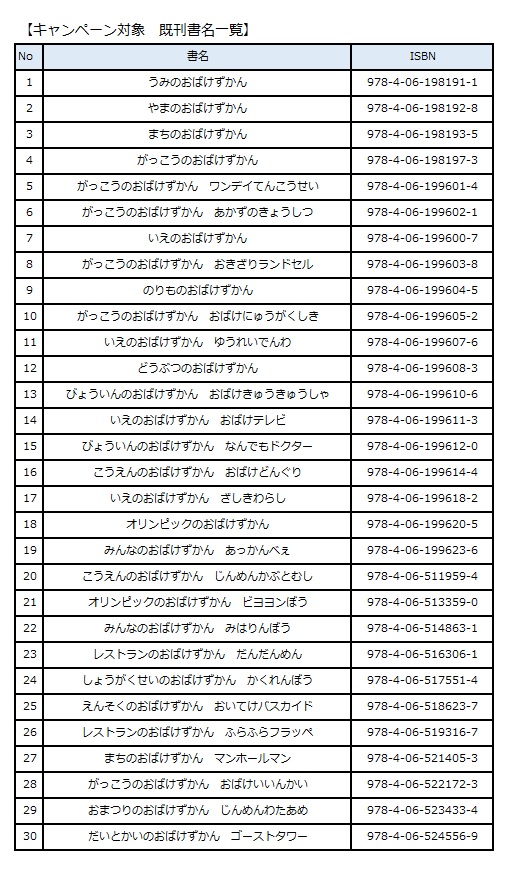 【キャンペーン対象　既刊書名一覧】

| No | 書名 | ISBN |
|---|---|---|
| 1 | うみのおばけずかん | 978-4-06-198191-1 |
| 2 | やまのおばけずかん | 978-4-06-198192-8 |
| 3 | まちのおばけずかん | 978-4-06-198193-5 |
| 4 | がっこうのおばけずかん | 978-4-06-198197-3 |
| 5 | がっこうのおばけずかん　ワンデイてんこうせい | 978-4-06-199601-4 |
| 6 | がっこうのおばけずかん　あかずのきょうしつ | 978-4-06-199602-1 |
| 7 | いえのおばけずかん | 978-4-06-199600-7 |
| 8 | がっこうのおばけずかん　おきざりランドセル | 978-4-06-199603-8 |
| 9 | のりものおばけずかん | 978-4-06-199604-5 |
| 10 | がっこうのおばけずかん　おばけにゅうがくしき | 978-4-06-199605-2 |
| 11 | いえのおばけずかん　ゆうれいでんわ | 978-4-06-199607-6 |
| 12 | どうぶつのおばけずかん | 978-4-06-199608-3 |
| 13 | びょういんのおばけずかん　おばけきゅうきゅうしゃ | 978-4-06-199610-6 |
| 14 | いえのおばけずかん　おばけテレビ | 978-4-06-199611-3 |
| 15 | びょういんのおばけずかん　なんでもドクター | 978-4-06-199612-0 |
| 16 | こうえんのおばけずかん　おばけどんぐり | 978-4-06-199614-4 |
| 17 | いえのおばけずかん　ざしきわらし | 978-4-06-199618-2 |
| 18 | オリンピックのおばけずかん | 978-4-06-199620-5 |
| 19 | みんなのおばけずかん　あっかんべぇ | 978-4-06-199623-6 |
| 20 | こうえんのおばけずかん　じんめんかぶとむし | 978-4-06-511959-4 |
| 21 | オリンピックのおばけずかん　ビヨヨンぼう | 978-4-06-513359-0 |
| 22 | みんなのおばけずかん　みはりんぼう | 978-4-06-514863-1 |
| 23 | レストランのおばけずかん　だんだんめん | 978-4-06-516306-1 |
| 24 | しょうがくせいのおばけずかん　かくれんぼう | 978-4-06-517551-4 |
| 25 | えんそくのおばけずかん　おいてけバスガイド | 978-4-06-518623-7 |
| 26 | レストランのおばけずかん　ふらふらフラッペ | 978-4-06-519316-7 |
| 27 | まちのおばけずかん　マンホールマン | 978-4-06-521405-3 |
| 28 | がっこうのおばけずかん　おばけいいんかい | 978-4-06-522172-3 |
| 29 | おまつりのおばけずかん　じんめんわたあめ | 978-4-06-523433-4 |
| 30 | だいとかいのおばけずかん　ゴーストタワー | 978-4-06-524556-9 |